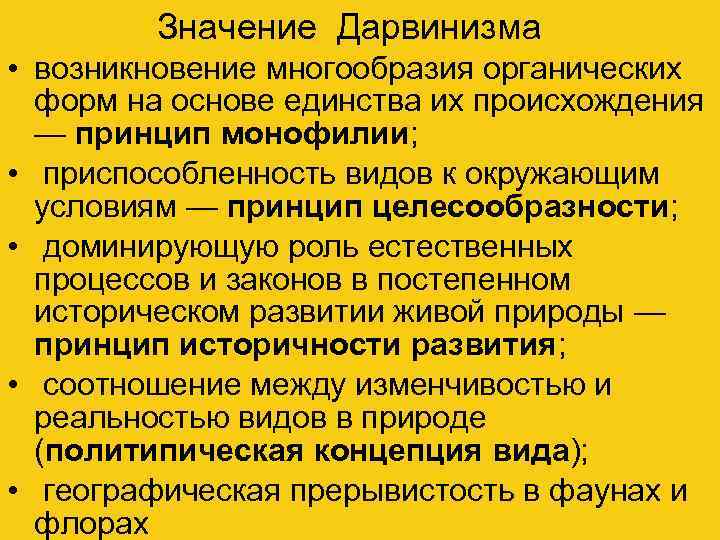 Значение Дарвинизма

• возникновение многообразия органических форм на основе единства их происхождения — принцип монофилии;
• приспособленность видов к окружающим условиям — принцип целесообразности;
• доминирующую роль естественных процессов и законов в постепенном историческом развитии живой природы — принцип историчности развития;
• соотношение между изменчивостью и реальностью видов в природе (политипическая концепция вида);
• географическая прерывистость в фаунах и флорах